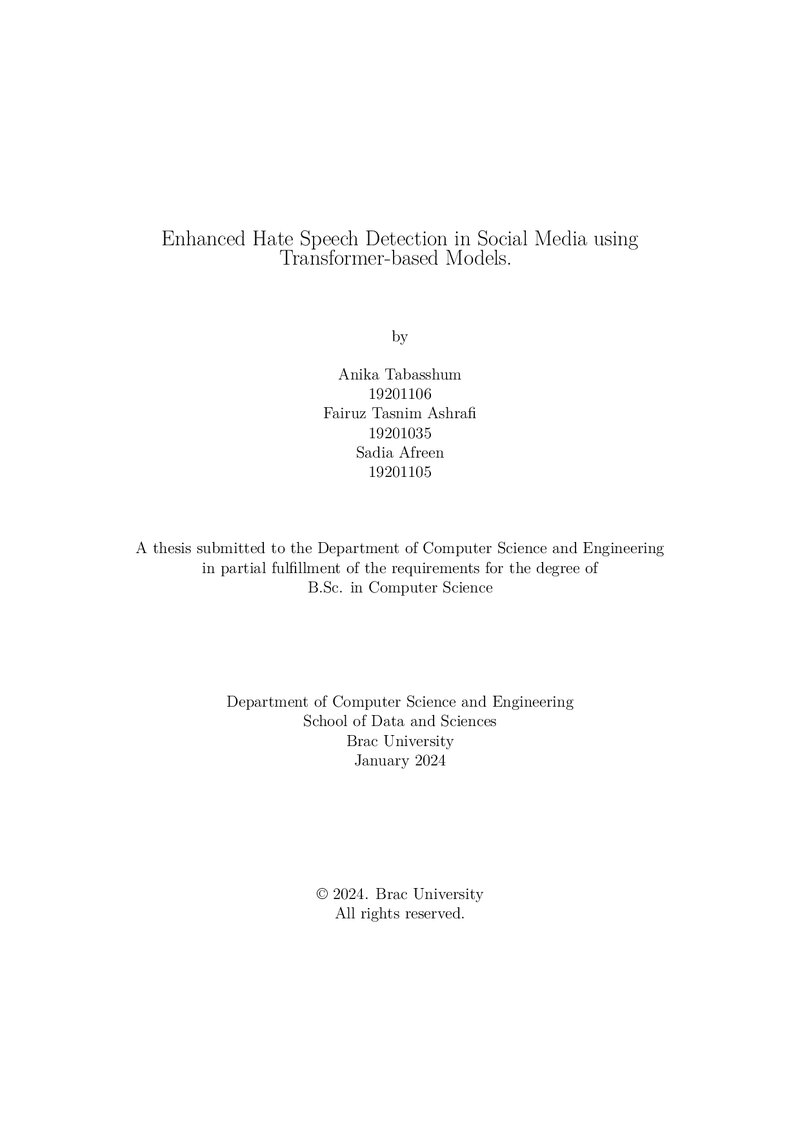 Enhanced Hate Speech Detection in Social Media using Transformer-based Models.

by

Anika Tabasshum
19201106
Fairuz Tasnim Ashrafi
19201035
Sadia Afreen
19201105

A thesis submitted to the Department of Computer Science and Engineering in partial fulfillment of the requirements for the degree of B.Sc. in Computer Science

Department of Computer Science and Engineering
School of Data and Sciences
Brac University
January 2024

© 2024. Brac University
All rights reserved.